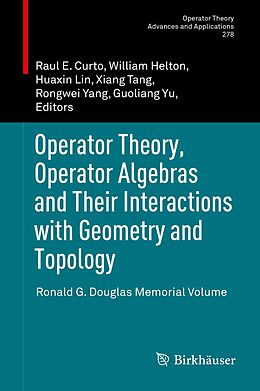 Operator Theory
Advances and Applications
278

Raul E. Curto, William Helton, Huaxin Lin, Xiang Tang, Rongwei Yang, Guoliang Yu, Editors

Operator Theory, Operator Algebras and Their Interactions with Geometry and Topology

Ronald G. Douglas Memorial Volume

Birkhäuser